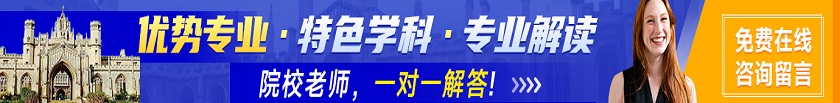 优势专业 · 特色学科 · 专业解读

院校老师，一对一解答！

免费在线
咨询留言